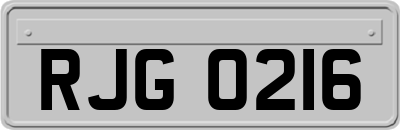 RJG 0216